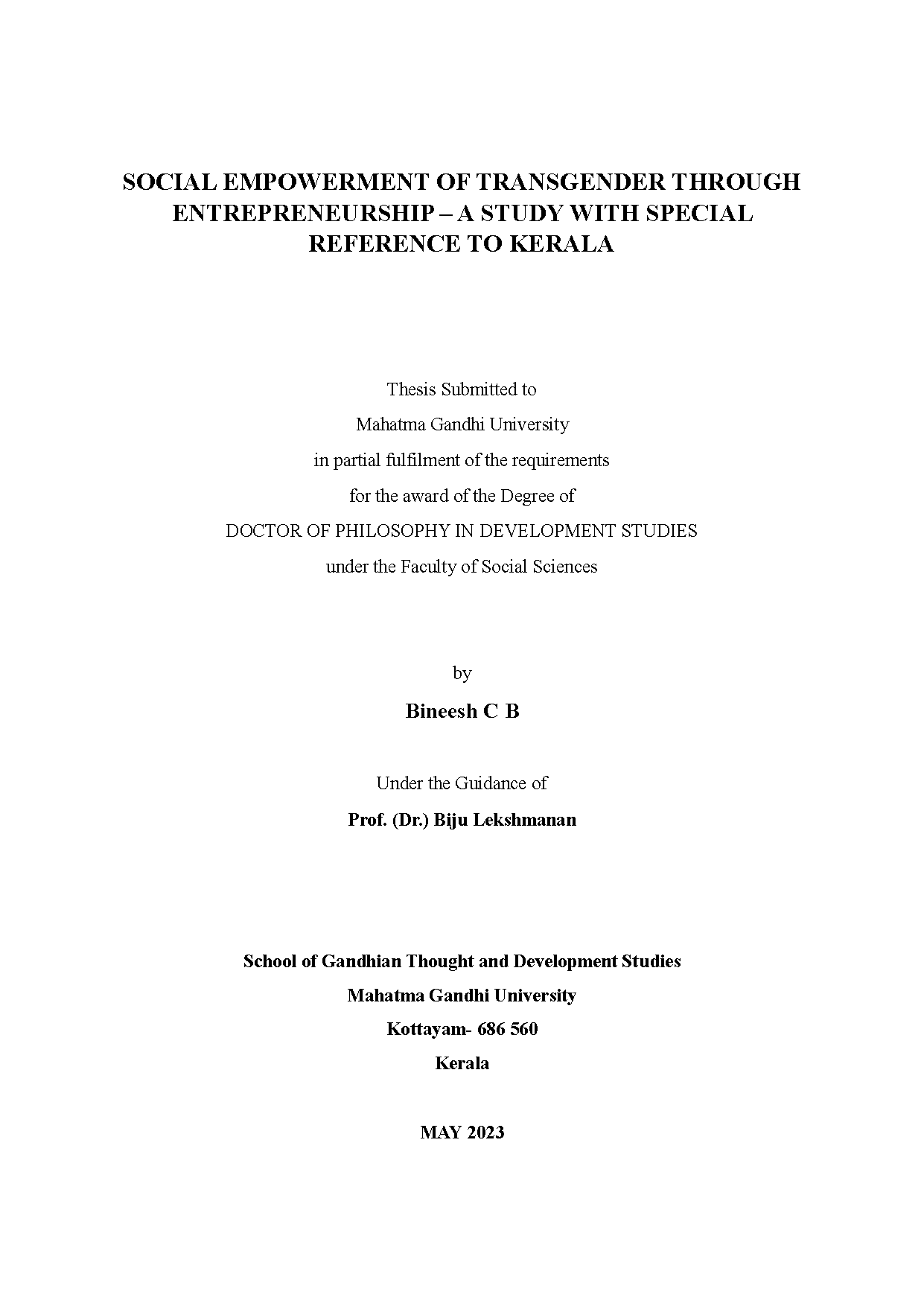 SOCIAL EMPOWERMENT OF TRANSGENDER THROUGH ENTREPRENEURSHIP – A STUDY WITH SPECIAL REFERENCE TO KERALA

Thesis Submitted to
Mahatma Gandhi University
in partial fulfilment of the requirements
for the award of the Degree of
DOCTOR OF PHILOSOPHY IN DEVELOPMENT STUDIES
under the Faculty of Social Sciences

by

Bineesh C B

Under the Guidance of

Prof. (Dr.) Biju Lekshmanan

School of Gandhian Thought and Development Studies
Mahatma Gandhi University
Kottayam- 686 560
Kerala

MAY 2023